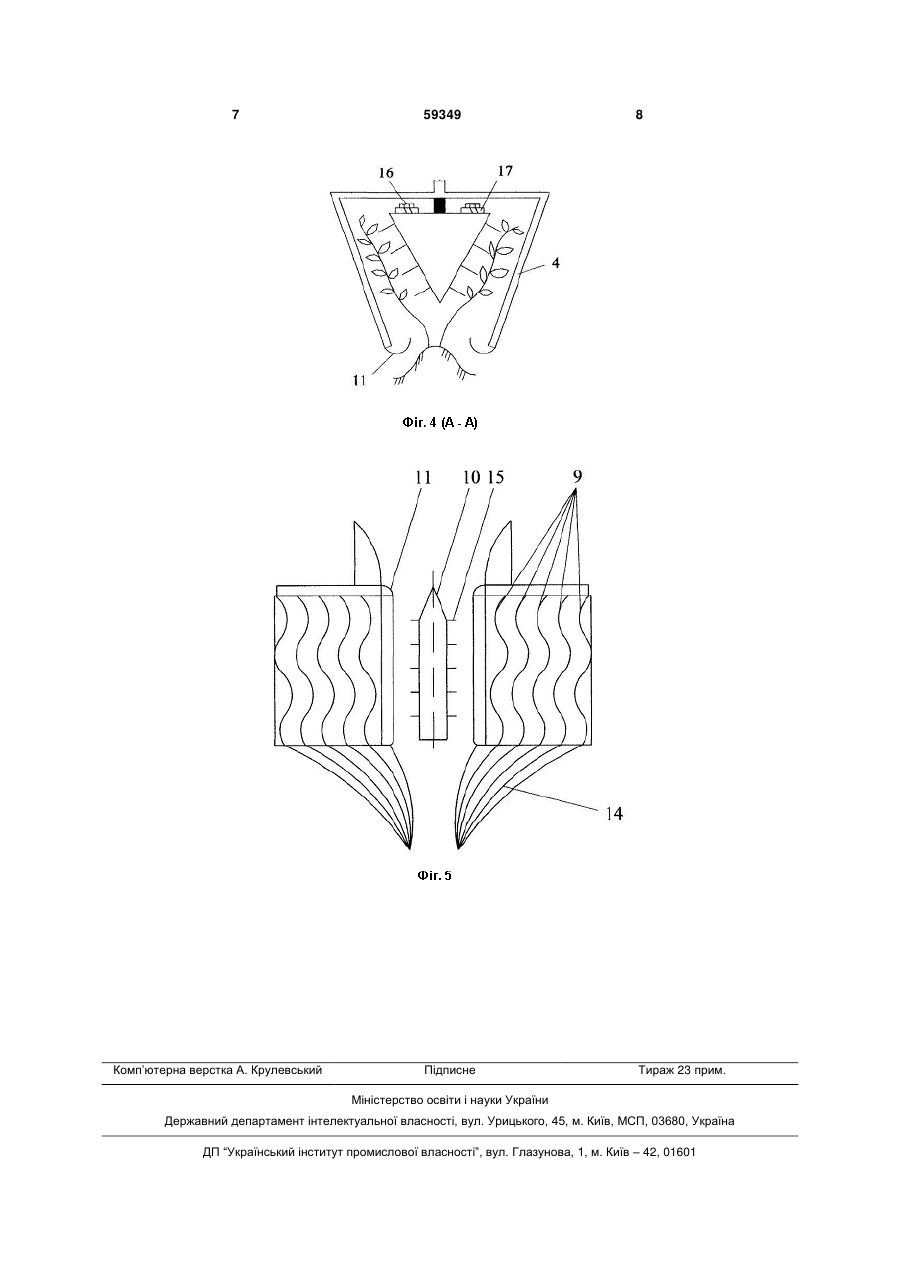 7 59349 8

16 17

4

11

Фіг. 4 (А - А)

11 10 15 9

14

Фіг. 5

Комп'ютерна верстка А. Крулевський Підписне Тираж 23 прим.

Міністерство освіти і науки України

Державний департамент інтелектуальної власності, вул. Урицького, 45, м. Київ, МСП, 03680, Україна

ДП "Український інститут промислової власності", вул. Глазунова, 1, м. Київ – 42, 01601